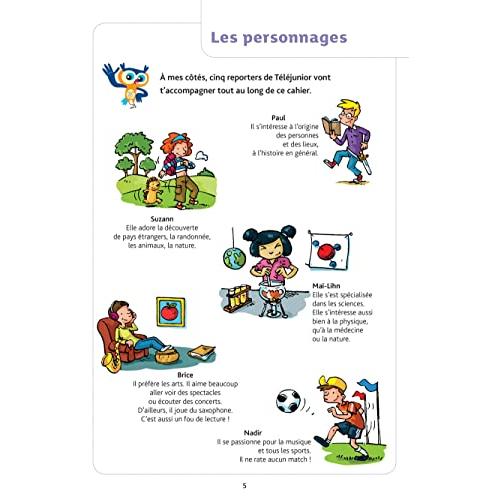 Les personnages

À mes côtés, cinq reporters de Téléjunior vont t'accompagner tout au long de ce cahier.

Paul
Il s'intéresse à l'origine des personnes et des lieux, à l'histoire en général.

Suzann
Elle adore la découverte de pays étrangers, la randonnée, les animaux, la nature.

Maï-Lihn
Elle s'est spécialisée dans les sciences. Elle s'intéresse aussi bien à la physique, qu'à la médecine ou la nature.

Brice
Il préfère les arts. Il aime beaucoup aller voir des spectacles ou écouter des concerts. D'ailleurs, il joue du saxophone. C'est aussi un fou de lecture !

Nadir
Il se passionne pour la musique et tous les sports. Il ne rate aucun match !

5